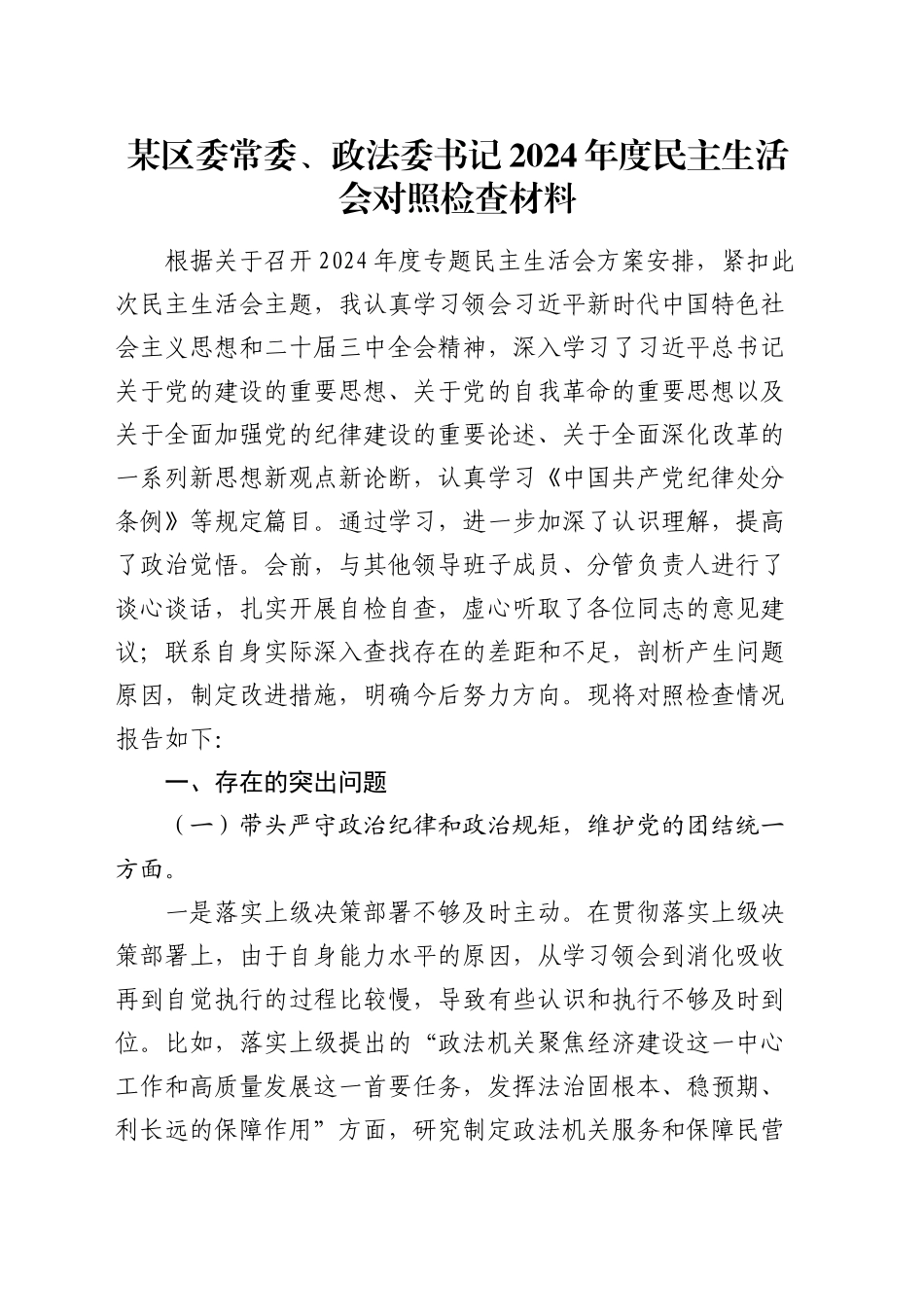 某区委常委、政法委书记2024年度民主生活会对照检查材料

根据关于召开2024年度专题民主生活会方案安排，紧扣此次民主生活会主题，我认真学习领会习近平新时代中国特色社会主义思想和二十届三中全会精神，深入学习了习近平总书记关于党的建设的重要思想、关于党的自我革命的重要思想以及关于全面加强党的纪律建设的重要论述、关于全面深化改革的一系列新思想新观点新论断，认真学习《中国共产党纪律处分条例》等规定篇目。通过学习，进一步加深了认识理解，提高了政治觉悟。会前，与其他领导班子成员、分管负责人进行了谈心谈话，扎实开展自检自查，虚心听取了各位同志的意见建议；联系自身实际深入查找存在的差距和不足，剖析产生问题原因，制定改进措施，明确今后努力方向。现将对照检查情况报告如下:

一、存在的突出问题

（一）带头严守政治纪律和政治规矩，维护党的团结统一方面。

一是落实上级决策部署不够及时主动。在贯彻落实上级决策部署上，由于自身能力水平的原因，从学习领会到消化吸收再到自觉执行的过程比较慢，导致有些认识和执行不够及时到位。比如，落实上级提出的“政法机关聚焦经济建设这一中心工作和高质量发展这一首要任务，发挥法治固根本、稳预期、利长远的保障作用”方面，研究制定政法机关服务和保障民营